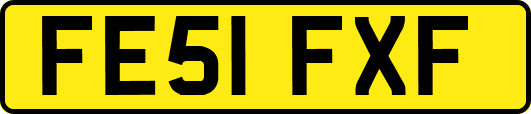 FE51 FXF